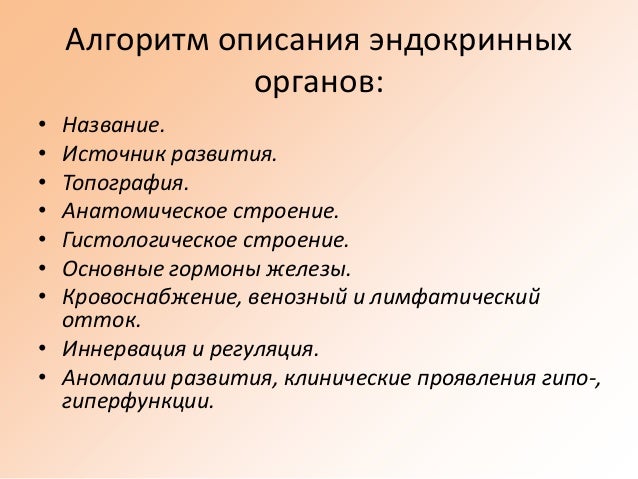 Алгоритм описания эндокринных органов:

• Название.
• Источник развития.
• Топография.
• Анатомическое строение.
• Гистологическое строение.
• Основные гормоны железы.
• Кровоснабжение, венозный и лимфатический отток.
• Иннервация и регуляция.
• Аномалии развития, клинические проявления гипо-, гиперфункции.